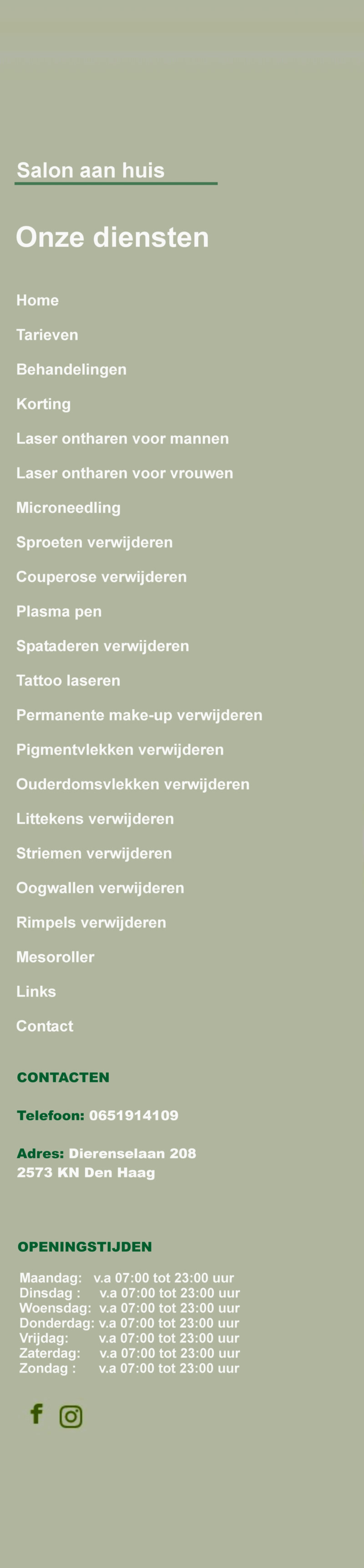 Salon aan huis

Onze diensten

Home

Tarieven

Behandelingen

Korting

Laser ontharen voor mannen

Laser ontharen voor vrouwen

Microneedling

Sproeten verwijderen

Couperose verwijderen

Plasma pen

Spataderen verwijderen

Tattoo laseren

Permanente make-up verwijderen

Pigmentvlekken verwijderen

Ouderdomsvlekken verwijderen

Littekens verwijderen

Striemen verwijderen

Oogwallen verwijderen

Rimpels verwijderen

Mesoroller

Links

Contact

CONTACTEN

Telefoon: 0651914109

Adres: Dierenselaan 208
2573 KN Den Haag

OPENINGSTIJDEN

Maandag: v.a 07:00 tot 23:00 uur
Dinsdag : v.a 07:00 tot 23:00 uur
Woensdag: v.a 07:00 tot 23:00 uur
Donderdag: v.a 07:00 tot 23:00 uur
Vrijdag: v.a 07:00 tot 23:00 uur
Zaterdag: v.a 07:00 tot 23:00 uur
Zondag : v.a 07:00 tot 23:00 uur